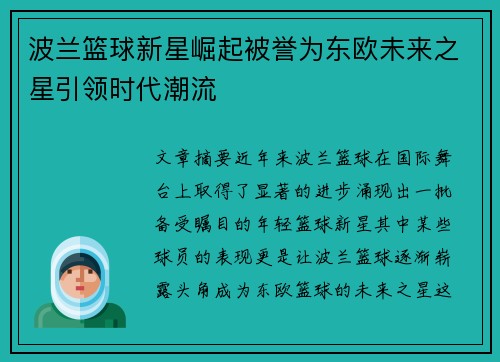 波兰篮球新星崛起被誉为东欧未来之星引领时代潮流

文章摘要近年来波兰篮球在国际舞台上取得了显著的进步涌现出一批备受瞩目的年轻篮球新星其中某些球员的表现更是让波兰篮球逐渐崭露头角成为东欧篮球的未来之星这